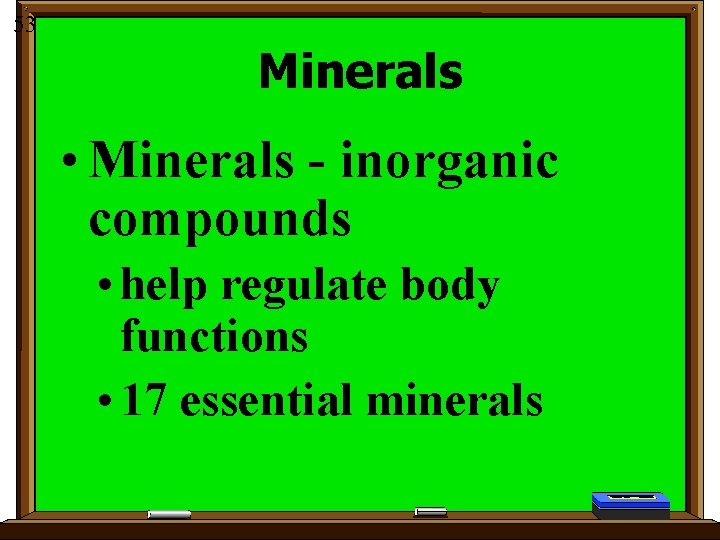 53

Minerals

• Minerals - inorganic compounds

• help regulate body functions

• 17 essential minerals